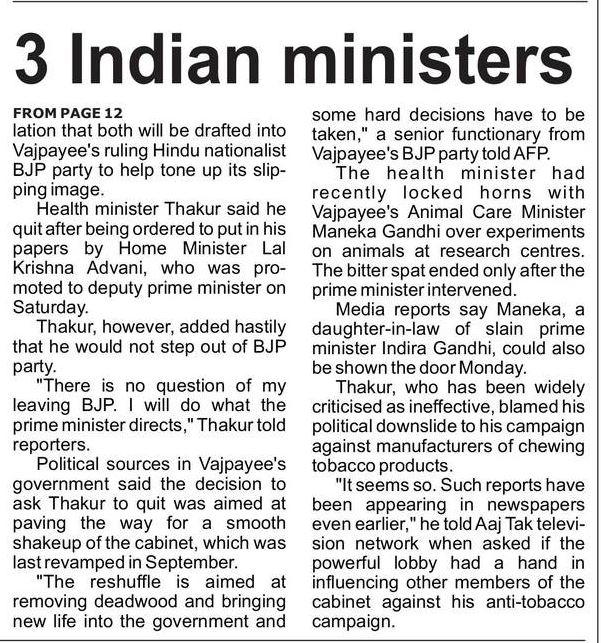 3 Indian ministers

FROM PAGE 12

lation that both will be drafted into Vajpayee's ruling Hindu nationalist BJP party to help tone up its slipping image.

Health minister Thakur said he quit after being ordered to put in his papers by Home Minister Lal Krishna Advani, who was promoted to deputy prime minister on Saturday.

Thakur, however, added hastily that he would not step out of BJP party.

"There is no question of my leaving BJP. I will do what the prime minister directs," Thakur told reporters.

Political sources in Vajpayee's government said the decision to ask Thakur to quit was aimed at paving the way for a smooth shakeup of the cabinet, which was last revamped in September.

"The reshuffle is aimed at removing deadwood and bringing new life into the government and some hard decisions have to be taken," a senior functionary from Vajpayee's BJP party told AFP.

The health minister had recently locked horns with Vajpayee's Animal Care Minister Maneka Gandhi over experiments on animals at research centres. The bitter spat ended only after the prime minister intervened.

Media reports say Maneka, a daughter-in-law of slain prime minister Indira Gandhi, could also be shown the door Monday.

Thakur, who has been widely criticised as ineffective, blamed his political downslide to his campaign against manufacturers of chewing tobacco products.

"It seems so. Such reports have been appearing in newspapers even earlier," he told Aaj Tak television network when asked if the powerful lobby had a hand in influencing other members of the cabinet against his anti-tobacco campaign.